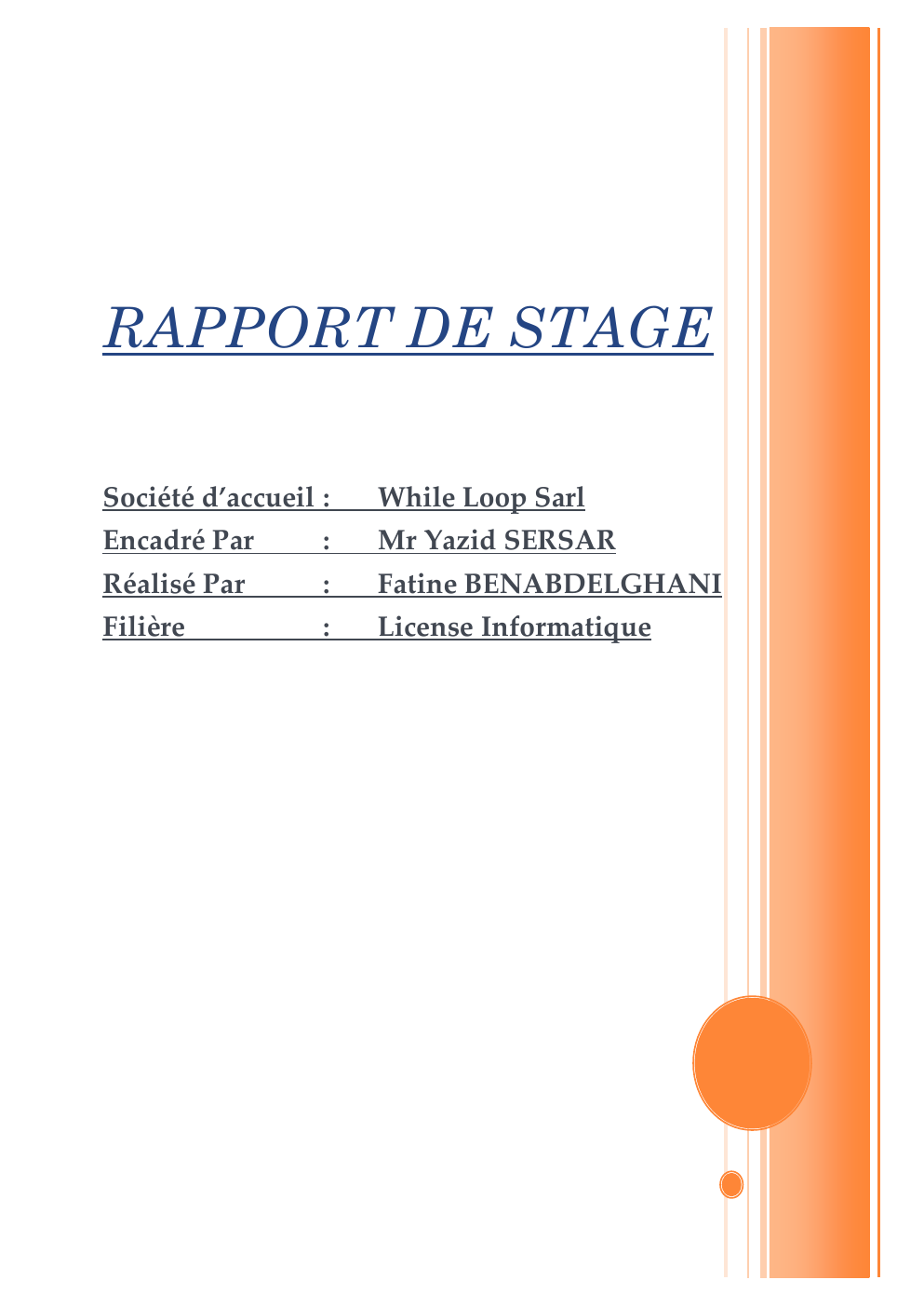 RAPPORT DE STAGE

Société d'accueil : While Loop Sarl
Encadré Par : Mr Yazid SERSAR
Réalisé Par : Fatine BENABDELGHANI
Filière : License Informatique